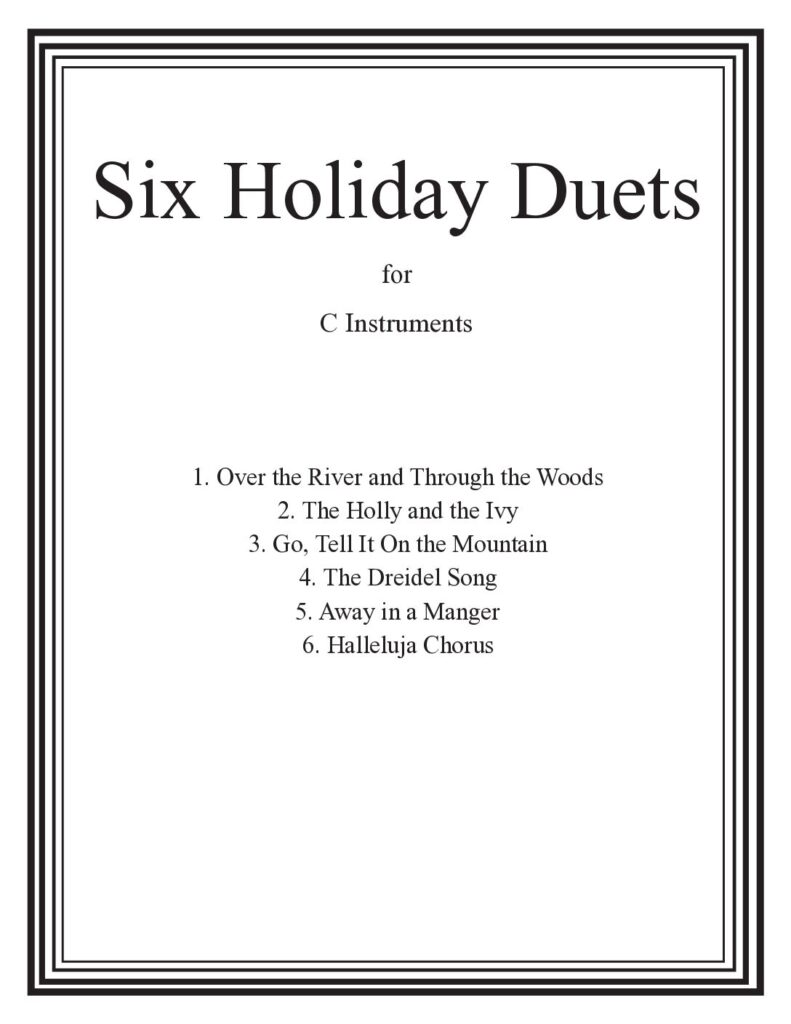 Six Holiday Duets

for

C Instruments

1. Over the River and Through the Woods
2. The Holly and the Ivy
3. Go, Tell It On the Mountain
4. The Dreidel Song
5. Away in a Manger
6. Halleluja Chorus